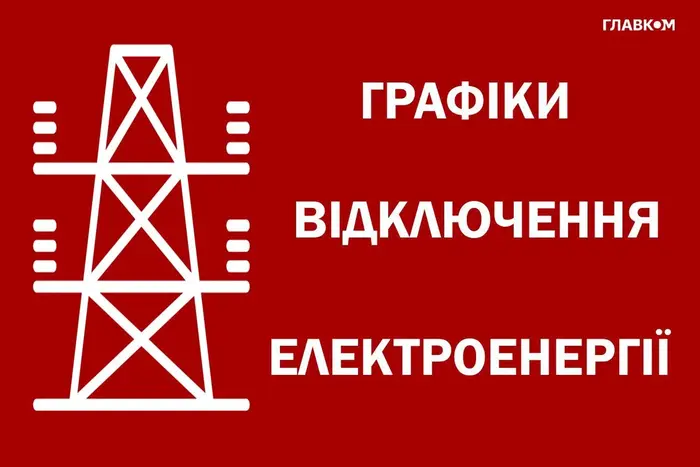 ГЛАВКОМ

ГРАФІКИ

ВІДКЛЮЧЕННЯ

ЕЛЕКТРОЕНЕРГІЇ